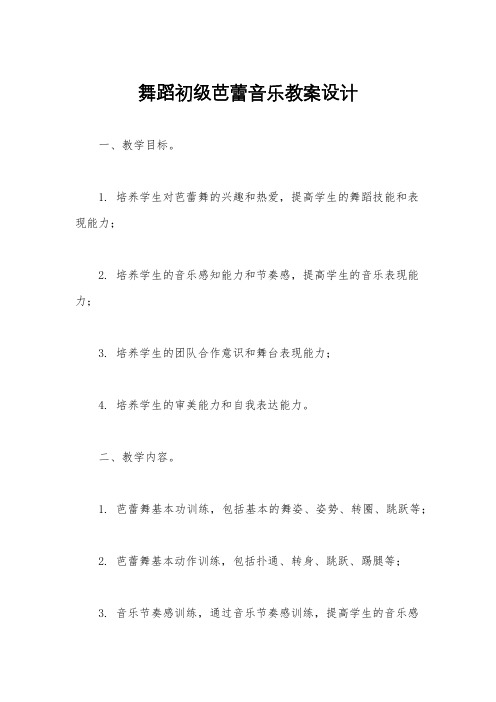 舞蹈初级芭蕾音乐教案设计

一、教学目标。

1. 培养学生对芭蕾舞的兴趣和热爱，提高学生的舞蹈技能和表现能力；

2. 培养学生的音乐感知能力和节奏感，提高学生的音乐表现能力；

3. 培养学生的团队合作意识和舞台表现能力；

4. 培养学生的审美能力和自我表达能力。

二、教学内容。

1. 芭蕾舞基本功训练，包括基本的舞姿、姿势、转圈、跳跃等；

2. 芭蕾舞基本动作训练，包括扑通、转身、跳跃、踢腿等；

3. 音乐节奏感训练，通过音乐节奏感训练，提高学生的音乐感